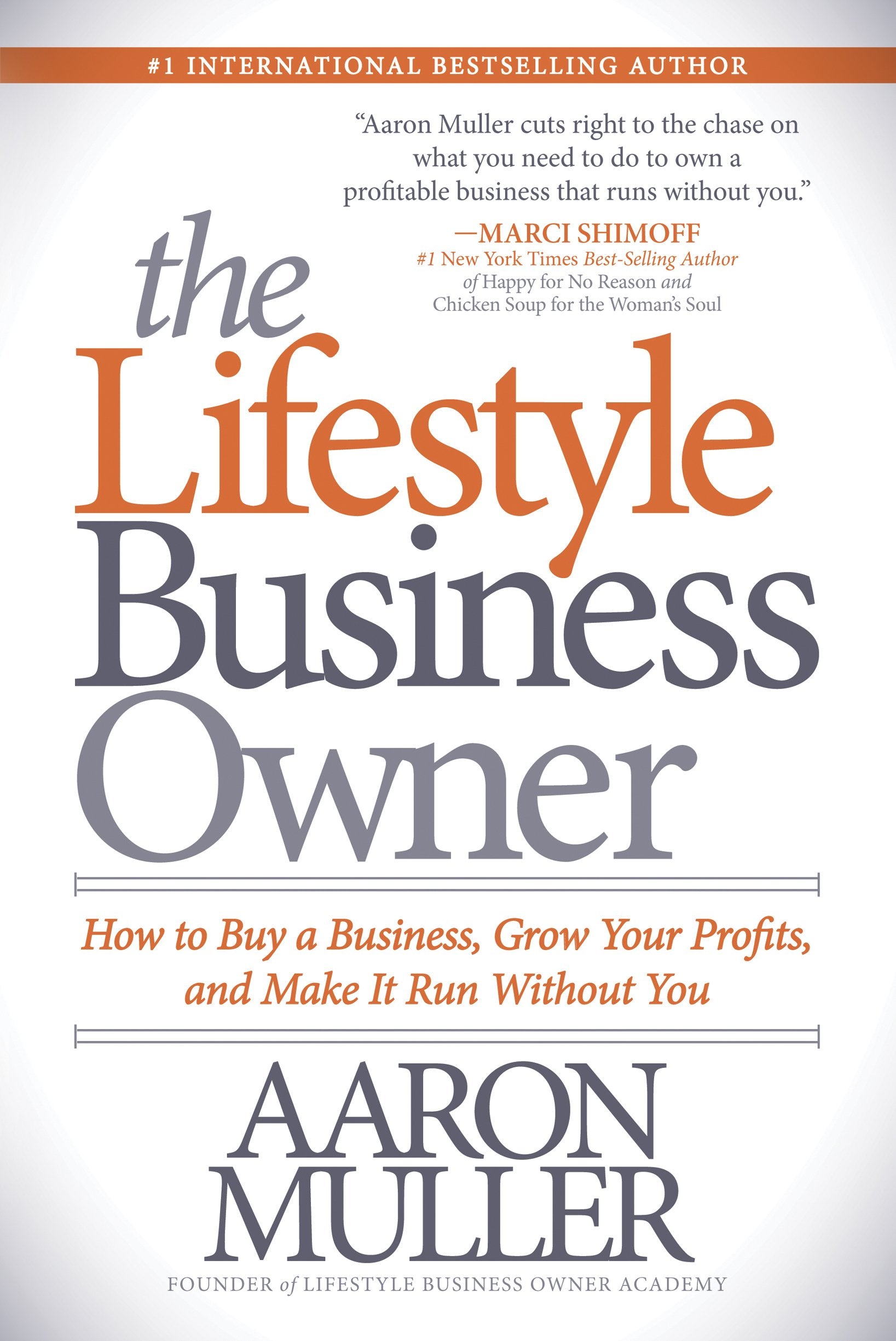 #1 INTERNATIONAL BESTSELLING AUTHOR

"Aaron Muller cuts right to the chase on what you need to do to own a profitable business that runs without you."

—MARCI SHIMOFF
#1 New York Times Best-Selling Author of Happy for No Reason and Chicken Soup for the Woman's Soul

the Lifestyle Business Owner

How to Buy a Business, Grow Your Profits, and Make It Run Without You

AARON MULLER

FOUNDER of LIFESTYLE BUSINESS OWNER ACADEMY